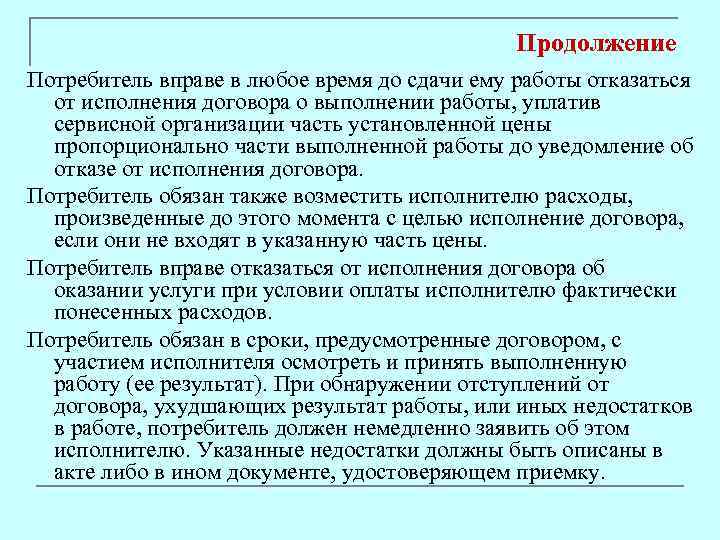 Продолжение

Потребитель вправе в любое время до сдачи ему работы отказаться от исполнения договора о выполнении работы, уплатив сервисной организации часть установленной цены пропорционально части выполненной работы до уведомление об отказе от исполнения договора.

Потребитель обязан также возместить исполнителю расходы, произведенные до этого момента с целью исполнение договора, если они не входят в указанную часть цены.

Потребитель вправе отказаться от исполнения договора об оказании услуги при условии оплаты исполнителю фактически понесенных расходов.

Потребитель обязан в сроки, предусмотренные договором, с участием исполнителя осмотреть и принять выполненную работу (ее результат). При обнаружении отступлений от договора, ухудшающих результат работы, или иных недостатков в работе, потребитель должен немедленно заявить об этом исполнителю. Указанные недостатки должны быть описаны в акте либо в ином документе, удостоверяющем приемку.